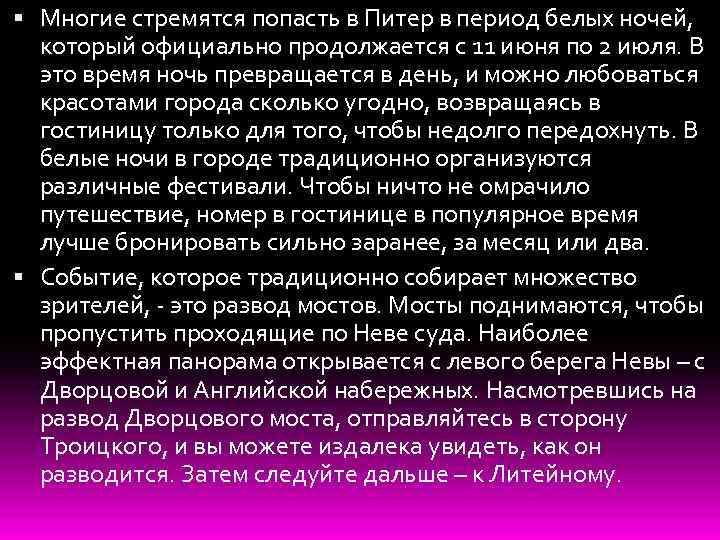 ▪ Многие стремятся попасть в Питер в период белых ночей, который официально продолжается с 11 июня по 2 июля. В это время ночь превращается в день, и можно любоваться красотами города сколько угодно, возвращаясь в гостиницу только для того, чтобы недолго передохнуть. В белые ночи в городе традиционно организуются различные фестивали. Чтобы ничто не омрачило путешествие, номер в гостинице в популярное время лучше бронировать сильно заранее, за месяц или два.

▪ Событие, которое традиционно собирает множество зрителей, - это развод мостов. Мосты поднимаются, чтобы пропустить проходящие по Неве суда. Наиболее эффектная панорама открывается с левого берега Невы – с Дворцовой и Английской набережных. Насмотревшись на развод Дворцового моста, отправляйтесь в сторону Троицкого, и вы можете издалека увидеть, как он разводится. Затем следуйте дальше – к Литейному.